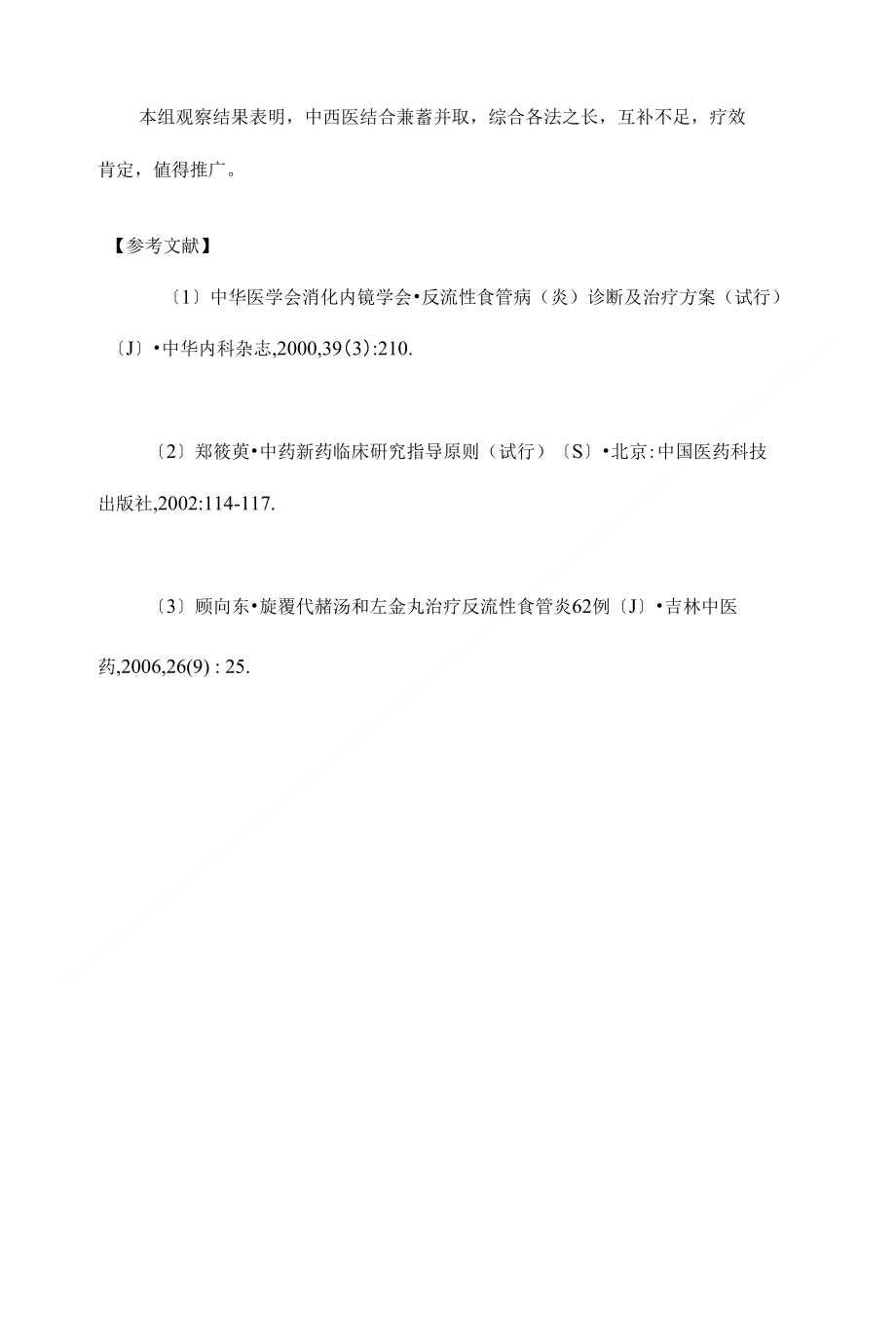 本组观察结果表明，中西医结合兼蓄并取，综合各法之长，互补不足，疗效肯定，值得推广。

【参考文献】

〔1〕中华医学会消化内镜学会•反流性食管病（炎）诊断及治疗方案（试行）〔J〕•中华内科杂志,2000,39(3):210.

〔2〕郑筱萸•中药新药临床研究指导原则（试行）〔S〕•北京:中国医药科技出版社,2002:114-117.

〔3〕顾向东•旋覆代赭汤和左金丸治疗反流性食管炎62例〔J〕•吉林中医药,2006,26(9) : 25.